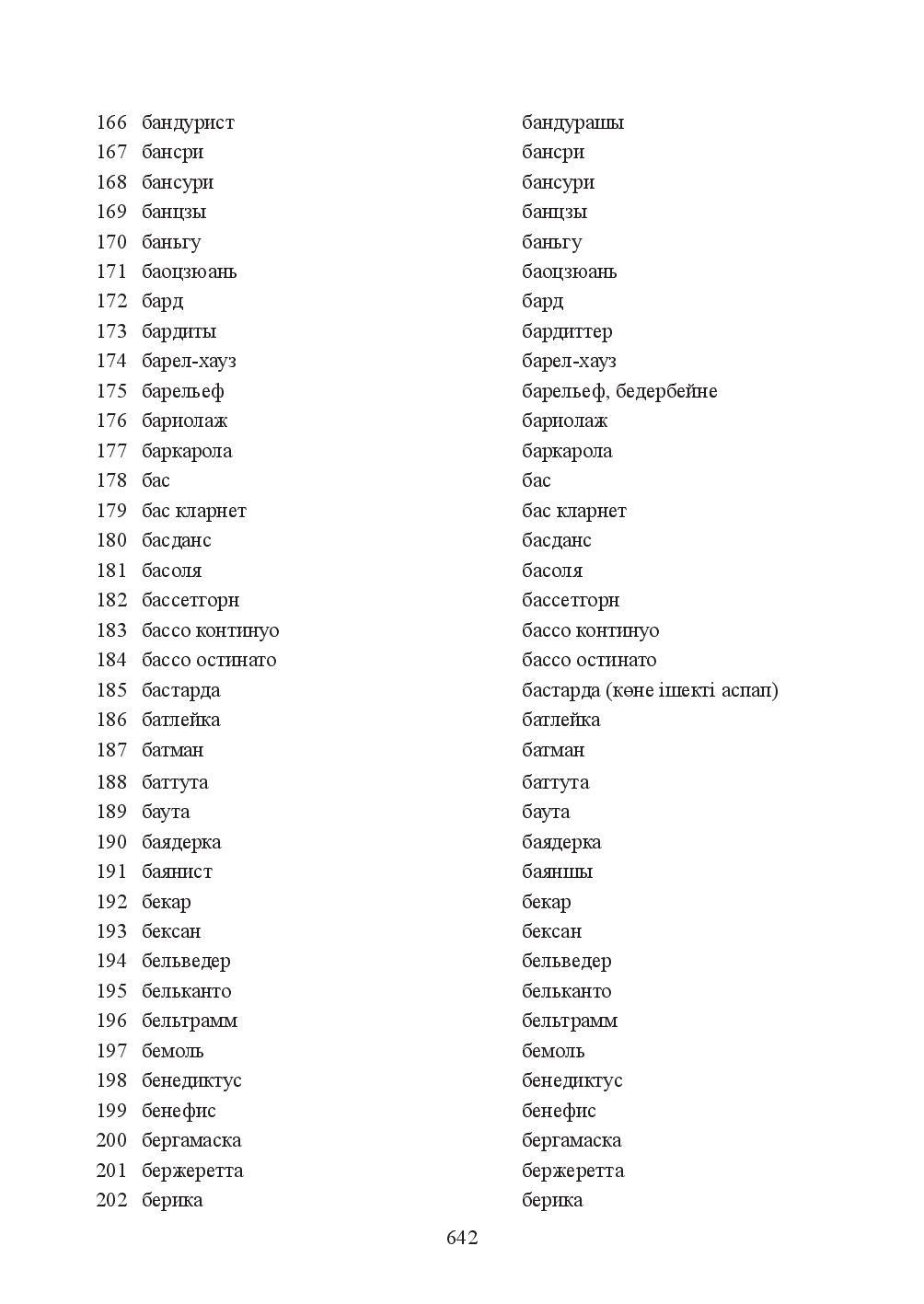 | 166 | бандурист | бандурашы |
|---|---|---|
| 167 | бансри | бансри |
| 168 | бансури | бансури |
| 169 | банцзы | банцзы |
| 170 | баньгу | баньгу |
| 171 | баоцзюань | баоцзюань |
| 172 | бард | бард |
| 173 | бардиты | бардиттер |
| 174 | барел-хауз | барел-хауз |
| 175 | барельеф | барельеф, бедербейне |
| 176 | бариолаж | бариолаж |
| 177 | баркарола | баркарола |
| 178 | бас | бас |
| 179 | бас кларнет | бас кларнет |
| 180 | басданс | басданс |
| 181 | басоля | басоля |
| 182 | бассетгорн | бассетгорн |
| 183 | бассо континуо | бассо континуо |
| 184 | бассо остинато | бассо остинато |
| 185 | бастарда | бастарда (көне ішекті аспап) |
| 186 | батлейка | батлейка |
| 187 | батман | батман |
| 188 | баттута | баттута |
| 189 | баута | баута |
| 190 | баядерка | баядерка |
| 191 | баянист | баяншы |
| 192 | бекар | бекар |
| 193 | бексан | бексан |
| 194 | бельведер | бельведер |
| 195 | бельканто | бельканто |
| 196 | бельтрамм | бельтрамм |
| 197 | бемоль | бемоль |
| 198 | бенедиктус | бенедиктус |
| 199 | бенефис | бенефис |
| 200 | бергамаска | бергамаска |
| 201 | бержеретта | бержеретта |
| 202 | берика | берика |

642